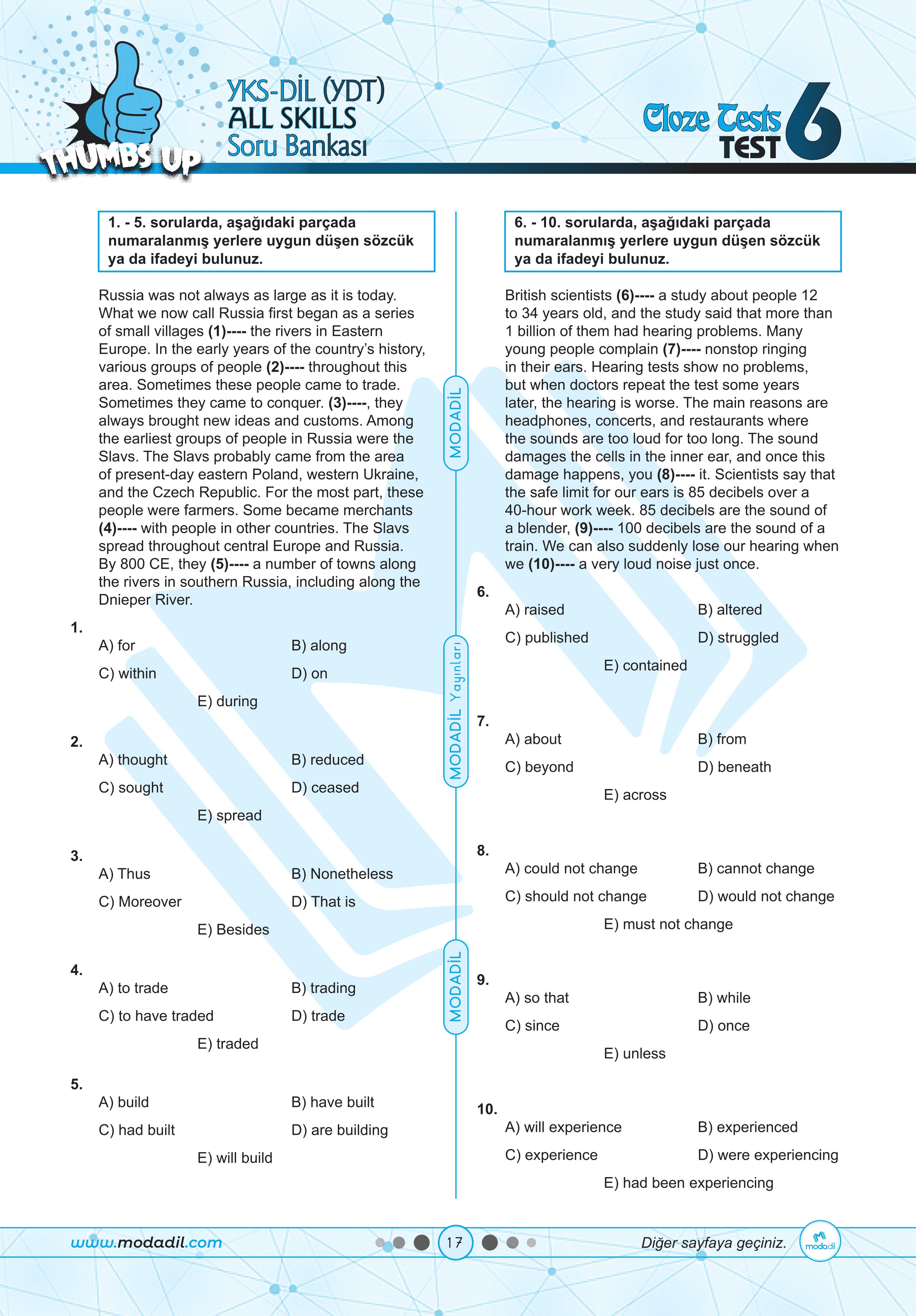 THUMBS UP

YKS-DİL (YDT)
ALL SKILLS
Soru Bankası

Cloze Tests
TEST 6

1. - 5. sorularda, aşağıdaki parçada numaralanmış yerlere uygun düşen sözcük ya da ifadeyi bulunuz.

Russia was not always as large as it is today. What we now call Russia first began as a series of small villages (1)---- the rivers in Eastern Europe. In the early years of the country's history, various groups of people (2)---- throughout this area. Sometimes these people came to trade. Sometimes they came to conquer. (3)----, they always brought new ideas and customs. Among the earliest groups of people in Russia were the Slavs. The Slavs probably came from the area of present-day eastern Poland, western Ukraine, and the Czech Republic. For the most part, these people were farmers. Some became merchants (4)---- with people in other countries. The Slavs spread throughout central Europe and Russia. By 800 CE, they (5)---- a number of towns along the rivers in southern Russia, including along the Dnieper River.

1.
A) for
B) along
C) within
D) on
E) during

2.
A) thought
B) reduced
C) sought
D) ceased
E) spread

3.
A) Thus
B) Nonetheless
C) Moreover
D) That is
E) Besides

4.
A) to trade
B) trading
C) to have traded
D) trade
E) traded

5.
A) build
B) have built
C) had built
D) are building
E) will build

MODADİL
MODADİL Yayınları
MODADİL

6. - 10. sorularda, aşağıdaki parçada numaralanmış yerlere uygun düşen sözcük ya da ifadeyi bulunuz.

British scientists (6)---- a study about people 12 to 34 years old, and the study said that more than 1 billion of them had hearing problems. Many young people complain (7)---- nonstop ringing in their ears. Hearing tests show no problems, but when doctors repeat the test some years later, the hearing is worse. The main reasons are headphones, concerts, and restaurants where the sounds are too loud for too long. The sound damages the cells in the inner ear, and once this damage happens, you (8)---- it. Scientists say that the safe limit for our ears is 85 decibels over a 40-hour work week. 85 decibels are the sound of a blender, (9)---- 100 decibels are the sound of a train. We can also suddenly lose our hearing when we (10)---- a very loud noise just once.

6.
A) raised
B) altered
C) published
D) struggled
E) contained

7.
A) about
B) from
C) beyond
D) beneath
E) across

8.
A) could not change
B) cannot change
C) should not change
D) would not change
E) must not change

9.
A) so that
B) while
C) since
D) once
E) unless

10.
A) will experience
B) experienced
C) experience
D) were experiencing
E) had been experiencing

www.modadil.com
17
Diğer sayfaya geçiniz.
modadil